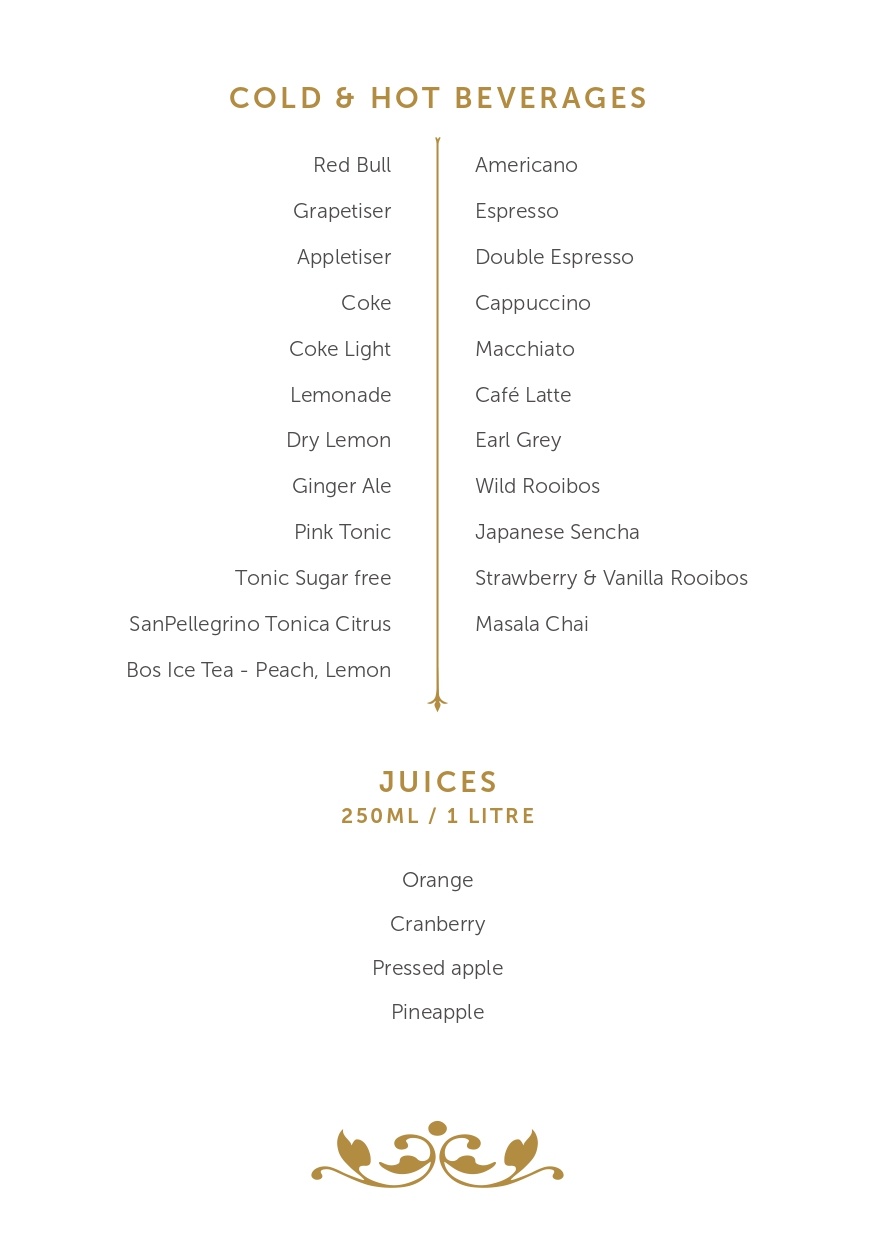 COLD & HOT BEVERAGES

Red Bull

Grapetiser

Appletiser

Coke

Coke Light

Lemonade

Dry Lemon

Ginger Ale

Pink Tonic

Tonic Sugar free

SanPellegrino Tonica Citrus

Bos Ice Tea - Peach, Lemon

Americano

Espresso

Double Espresso

Cappuccino

Macchiato

Café Latte

Earl Grey

Wild Rooibos

Japanese Sencha

Strawberry & Vanilla Rooibos

Masala Chai

JUICES
250ML / 1 LITRE

Orange

Cranberry

Pressed apple

Pineapple